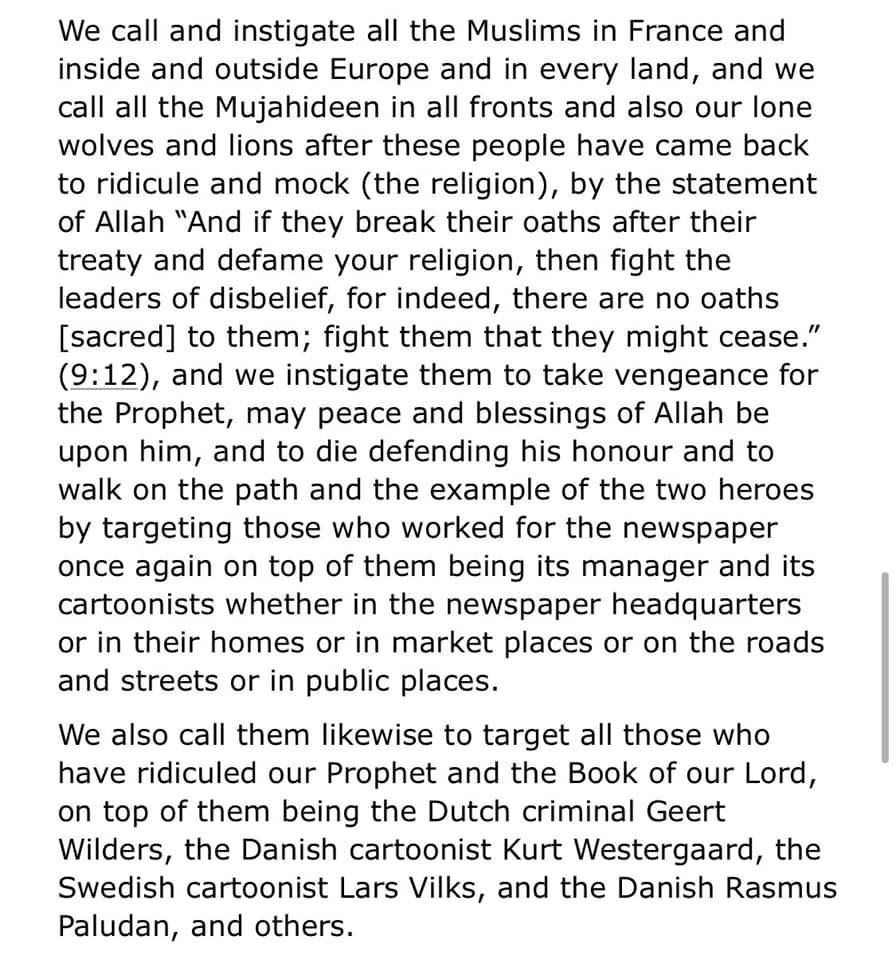 We call and instigate all the Muslims in France and inside and outside Europe and in every land, and we call all the Mujahideen in all fronts and also our lone wolves and lions after these people have came back to ridicule and mock (the religion), by the statement of Allah "And if they break their oaths after their treaty and defame your religion, then fight the leaders of disbelief, for indeed, there are no oaths [sacred] to them; fight them that they might cease." (9:12), and we instigate them to take vengeance for the Prophet, may peace and blessings of Allah be upon him, and to die defending his honour and to walk on the path and the example of the two heroes by targeting those who worked for the newspaper once again on top of them being its manager and its cartoonists whether in the newspaper headquarters or in their homes or in market places or on the roads and streets or in public places.

We also call them likewise to target all those who have ridiculed our Prophet and the Book of our Lord, on top of them being the Dutch criminal Geert Wilders, the Danish cartoonist Kurt Westergaard, the Swedish cartoonist Lars Vilks, and the Danish Rasmus Paludan, and others.